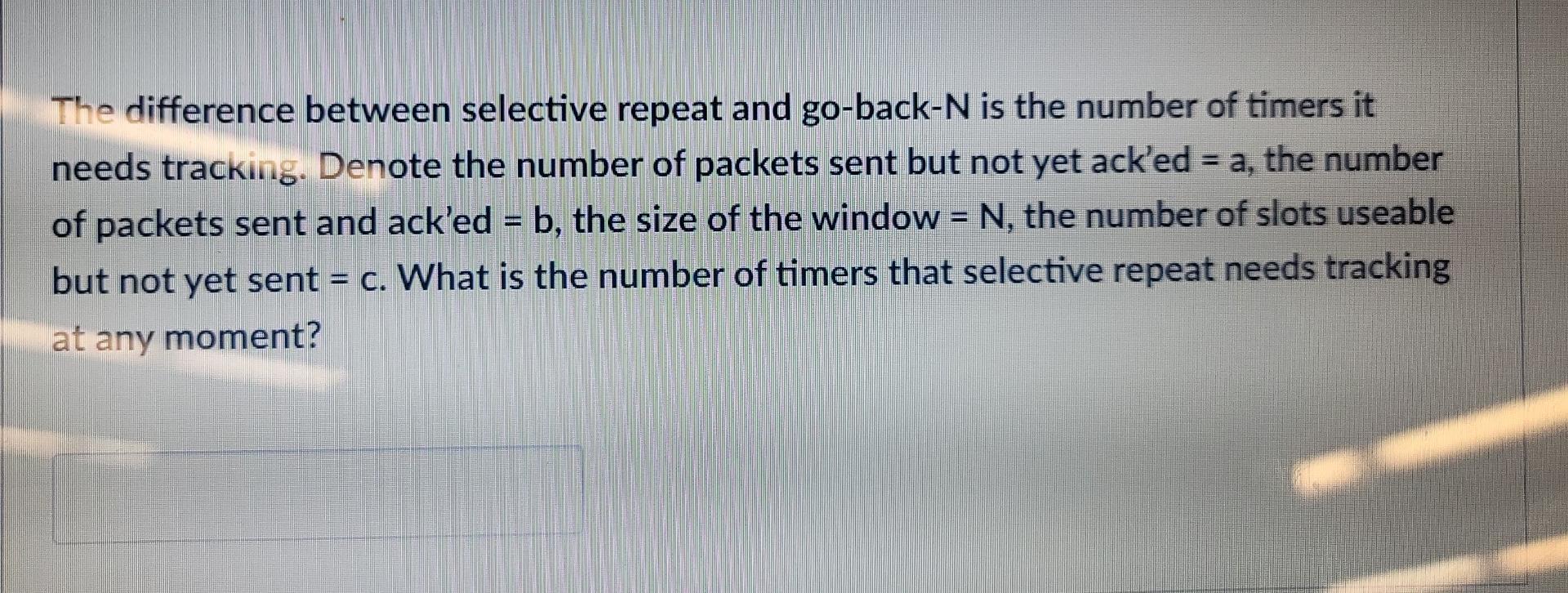 The difference between selective repeat and go-back-N is the number of timers it needs tracking. Denote the number of packets sent but not yet ack'ed = a, the number of packets sent and ack'ed = b, the size of the window = N, the number of slots useable but not yet sent = c. What is the number of timers that selective repeat needs tracking at any moment?